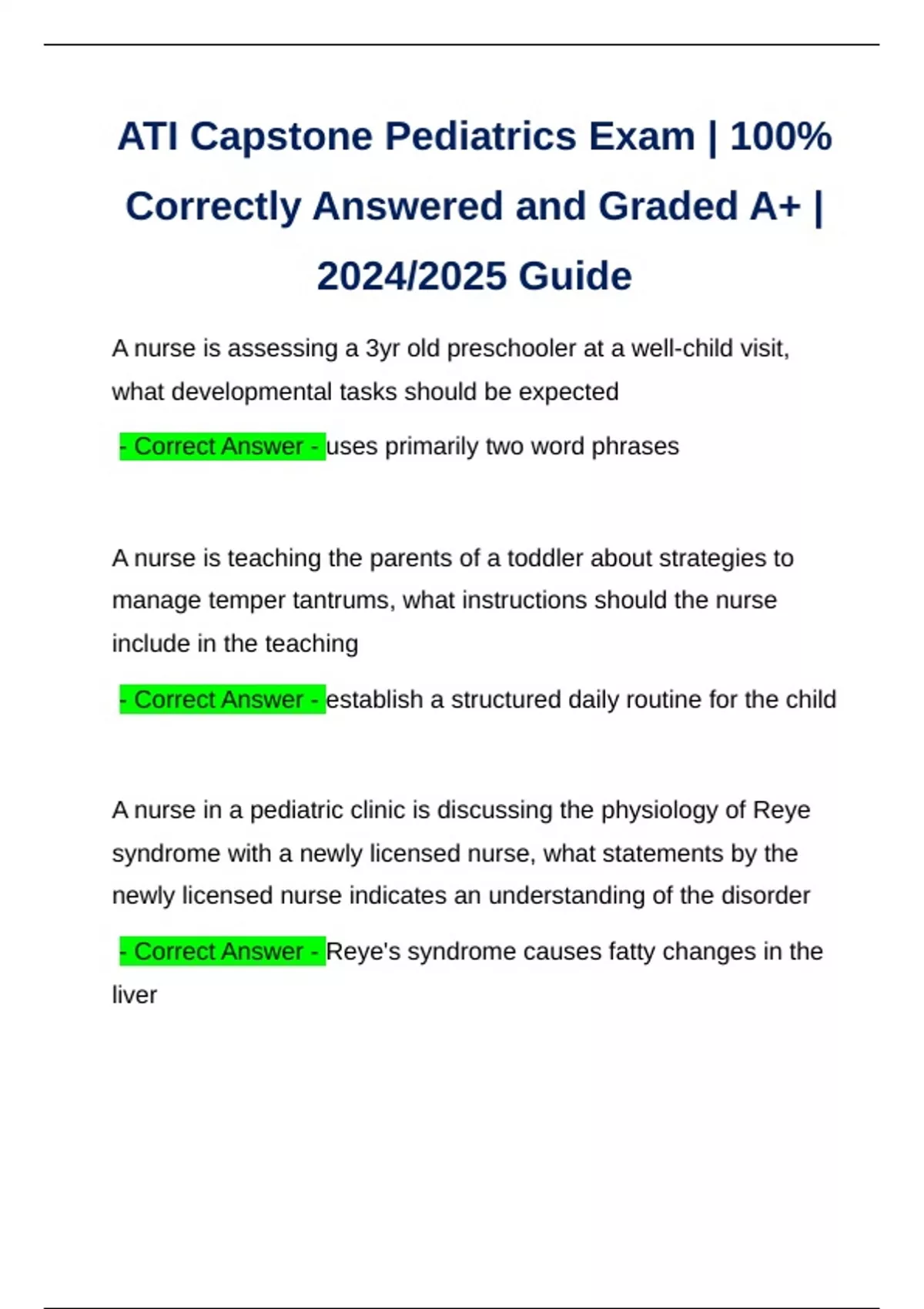 ATI Capstone Pediatrics Exam | 100% Correctly Answered and Graded A+ | 2024/2025 Guide

A nurse is assessing a 3yr old preschooler at a well-child visit, what developmental tasks should be expected

- Correct Answer - uses primarily two word phrases

A nurse is teaching the parents of a toddler about strategies to manage temper tantrums, what instructions should the nurse include in the teaching

- Correct Answer - establish a structured daily routine for the child

A nurse in a pediatric clinic is discussing the physiology of Reye syndrome with a newly licensed nurse, what statements by the newly licensed nurse indicates an understanding of the disorder

- Correct Answer - Reye's syndrome causes fatty changes in the liver